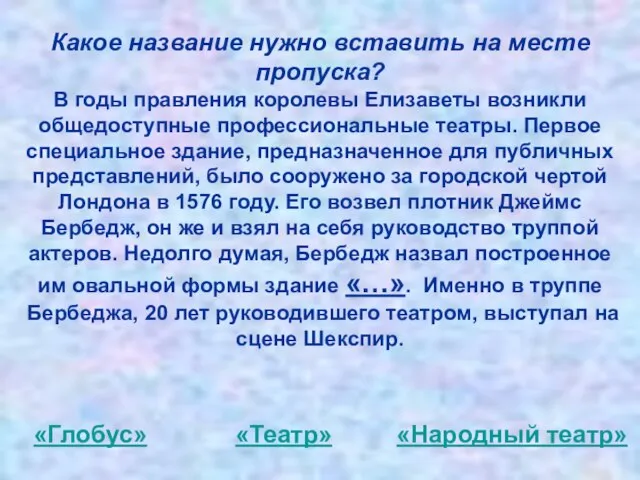 Какое название нужно вставить на месте пропуска?

В годы правления королевы Елизаветы возникли общедоступные профессиональные театры. Первое специальное здание, предназначенное для публичных представлений, было сооружено за городской чертой Лондона в 1576 году. Его возвел плотник Джеймс Бербедж, он же и взял на себя руководство труппой актеров. Недолго думая, Бербедж назвал построенное им овальной формы здание «…». Именно в труппе Бербеджа, 20 лет руководившего театром, выступал на сцене Шекспир.

«Глобус»

«Театр»

«Народный театр»